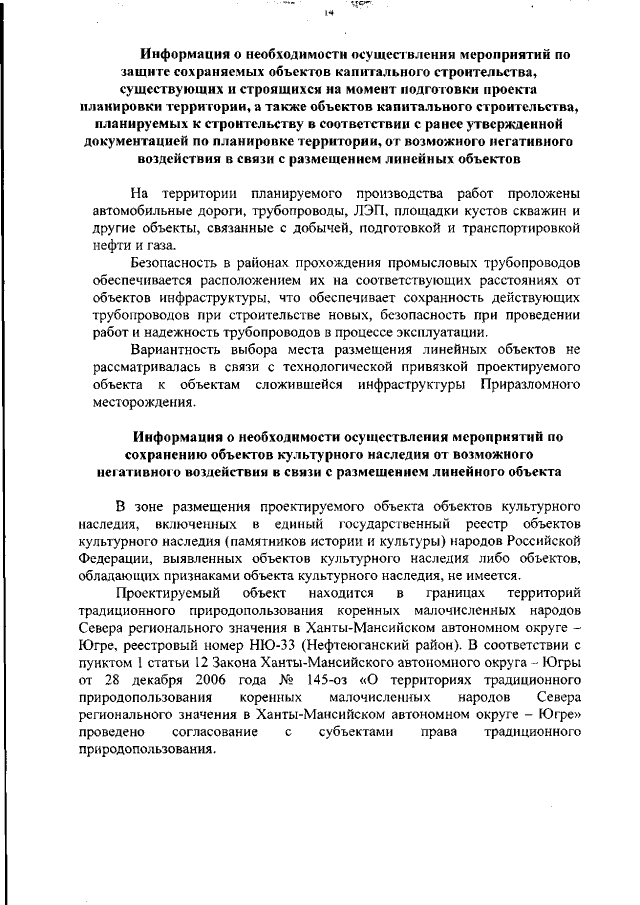 14

Информация о необходимости осуществления мероприятий по защите сохраняемых объектов капитального строительства, существующих и строящихся на момент подготовки проекта планировки территории, а также объектов капитального строительства, планируемых к строительству в соответствии с ранее утвержденной документацией по планировке территории, от возможного негативного воздействия в связи с размещением линейных объектов

На территории планируемого производства работ проложены автомобильные дороги, трубопроводы, ЛЭП, площадки кустов скважин и другие объекты, связанные с добычей, подготовкой и транспортировкой нефти и газа.

Безопасность в районах прохождения промысловых трубопроводов обеспечивается расположением их на соответствующих расстояниях от объектов инфраструктуры, что обеспечивает сохранность действующих трубопроводов при строительстве новых, безопасность при проведении работ и надежность трубопроводов в процессе эксплуатации.

Вариантность выбора места размещения линейных объектов не рассматривалась в связи с технологической привязкой проектируемого объекта к объектам сложившейся инфраструктуры Приразломного месторождения.

Информация о необходимости осуществления мероприятий по сохранению объектов культурного наследия от возможного негативного воздействия в связи с размещением линейного объекта

В зоне размещения проектируемого объекта объектов культурного наследия, включенных в единый государственный реестр объектов культурного наследия (памятников истории и культуры) народов Российской Федерации, выявленных объектов культурного наследия либо объектов, обладающих признаками объекта культурного наследия, не имеется.

Проектируемый объект находится в границах территорий традиционного природопользования коренных малочисленных народов Севера регионального значения в Ханты-Мансийском автономном округе – Югре, реестровый номер НЮ-33 (Нефтеюганский район). В соответствии с пунктом 1 статьи 12 Закона Ханты-Мансийского автономного округа – Югры от 28 декабря 2006 года № 145-оз «О территориях традиционного природопользования коренных малочисленных народов Севера регионального значения в Ханты-Мансийском автономном округе – Югре» проведено согласование с субъектами права традиционного природопользования.